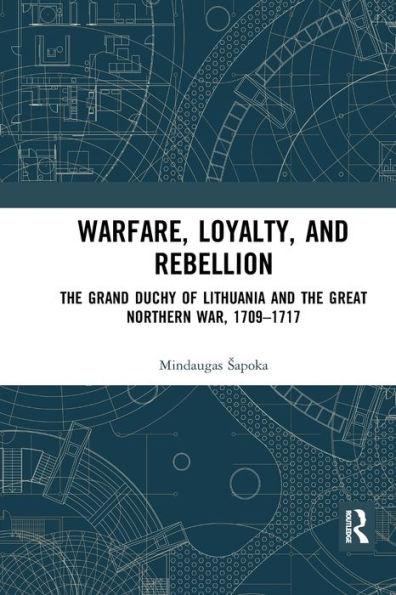 WARFARE, LOYALTY, AND REBELLION

THE GRAND DUCHY OF LITHUANIA AND THE GREAT NORTHERN WAR, 1709–1717

Mindaugas Šapoka

ROUTLEDGE